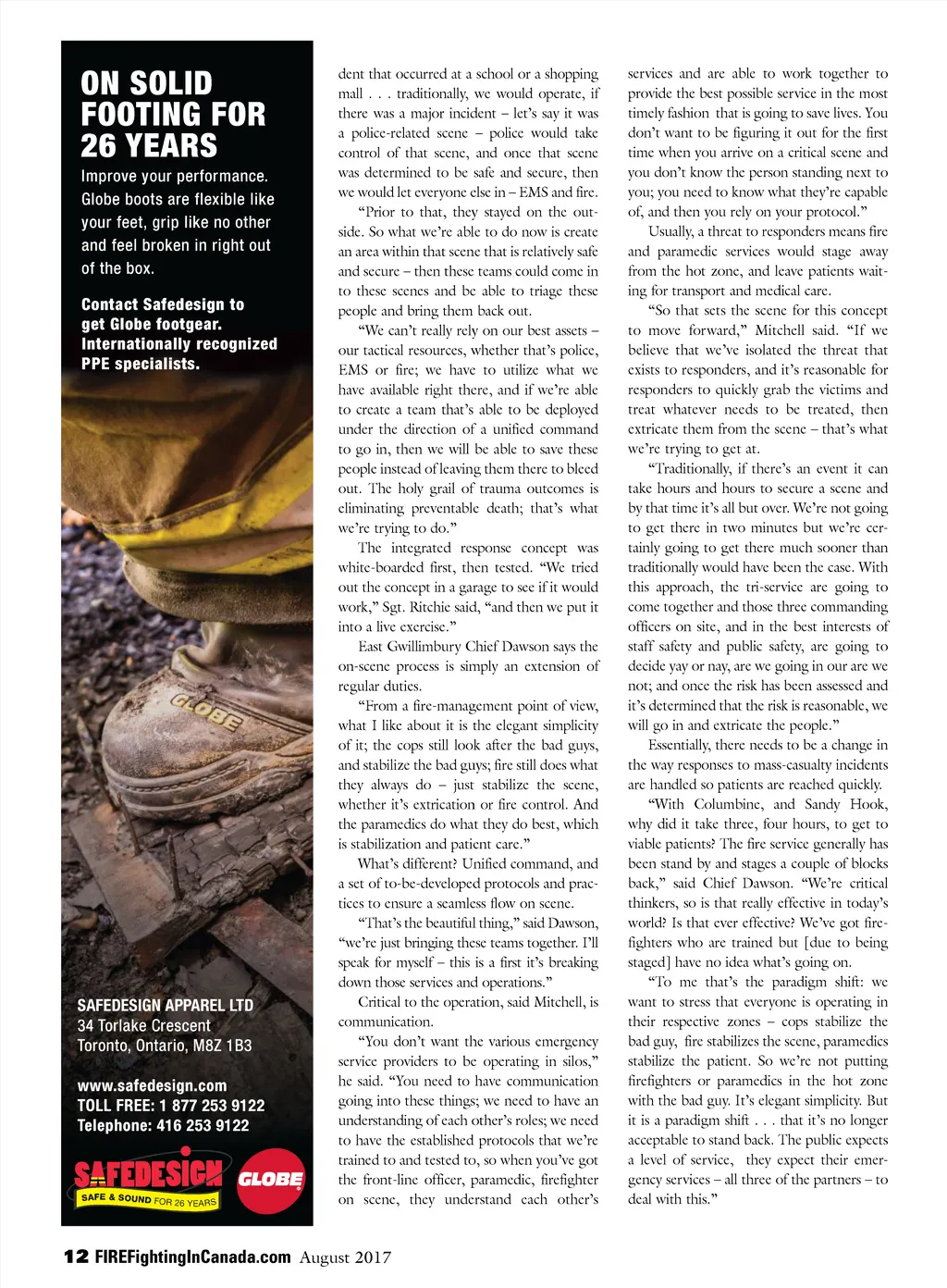 ON SOLID FOOTING FOR 26 YEARS

Improve your performance. Globe boots are flexible like your feet, grip like no other and feel broken in right out of the box.

Contact Safedesign to get Globe footgear. Internationally recognized PPE specialists.

GLOBE

SAFEDESIGN APPAREL LTD
34 Torlake Crescent
Toronto, Ontario, M8Z 1B3

www.safedesign.com
TOLL FREE: 1 877 253 9122
Telephone: 416 253 9122

SAFEDESIGN
SAFE & SOUND FOR 26 YEARS
GLOBE

dent that occurred at a school or a shopping mall . . . traditionally, we would operate, if there was a major incident – let's say it was a police-related scene – police would take control of that scene, and once that scene was determined to be safe and secure, then we would let everyone else in – EMS and fire.

"Prior to that, they stayed on the outside. So what we're able to do now is create an area within that scene that is relatively safe and secure – then these teams could come in to these scenes and be able to triage these people and bring them back out.

"We can't really rely on our best assets – our tactical resources, whether that's police, EMS or fire; we have to utilize what we have available right there, and if we're able to create a team that's able to be deployed under the direction of a unified command to go in, then we will be able to save these people instead of leaving them there to bleed out. The holy grail of trauma outcomes is eliminating preventable death; that's what we're trying to do."

The integrated response concept was white-boarded first, then tested. "We tried out the concept in a garage to see if it would work," Sgt. Ritchie said, "and then we put it into a live exercise."

East Gwillimbury Chief Dawson says the on-scene process is simply an extension of regular duties.

"From a fire-management point of view, what I like about it is the elegant simplicity of it; the cops still look after the bad guys, and stabilize the bad guys; fire still does what they always do – just stabilize the scene, whether it's extrication or fire control. And the paramedics do what they do best, which is stabilization and patient care."

What's different? Unified command, and a set of to-be-developed protocols and practices to ensure a seamless flow on scene.

"That's the beautiful thing," said Dawson, "we're just bringing these teams together. I'll speak for myself – this is a first it's breaking down those services and operations."

Critical to the operation, said Mitchell, is communication.

"You don't want the various emergency service providers to be operating in silos," he said. "You need to have communication going into these things; we need to have an understanding of each other's roles; we need to have the established protocols that we're trained to and tested to, so when you've got the front-line officer, paramedic, firefighter on scene, they understand each other's services and are able to work together to provide the best possible service in the most timely fashion that is going to save lives. You don't want to be figuring it out for the first time when you arrive on a critical scene and you don't know the person standing next to you; you need to know what they're capable of, and then you rely on your protocol."

Usually, a threat to responders means fire and paramedic services would stage away from the hot zone, and leave patients waiting for transport and medical care.

"So that sets the scene for this concept to move forward," Mitchell said. "If we believe that we've isolated the threat that exists to responders, and it's reasonable for responders to quickly grab the victims and treat whatever needs to be treated, then extricate them from the scene – that's what we're trying to get at.

"Traditionally, if there's an event it can take hours and hours to secure a scene and by that time it's all but over. We're not going to get there in two minutes but we're certainly going to get there much sooner than traditionally would have been the case. With this approach, the tri-service are going to come together and those three commanding officers on site, and in the best interests of staff safety and public safety, are going to decide yay or nay, are we going in our are we not; and once the risk has been assessed and it's determined that the risk is reasonable, we will go in and extricate the people."

Essentially, there needs to be a change in the way responses to mass-casualty incidents are handled so patients are reached quickly.

"With Columbine, and Sandy Hook, why did it take three, four hours, to get to viable patients? The fire service generally has been stand by and stages a couple of blocks back," said Chief Dawson. "We're critical thinkers, so is that really effective in today's world? Is that ever effective? We've got firefighters who are trained but [due to being staged] have no idea what's going on.

"To me that's the paradigm shift: we want to stress that everyone is operating in their respective zones – cops stabilize the bad guy, fire stabilizes the scene, paramedics stabilize the patient. So we're not putting firefighters or paramedics in the hot zone with the bad guy. It's elegant simplicity. But it is a paradigm shift . . . that it's no longer acceptable to stand back. The public expects a level of service, they expect their emergency services – all three of the partners – to deal with this."

12 FIREFightingInCanada.com August 2017